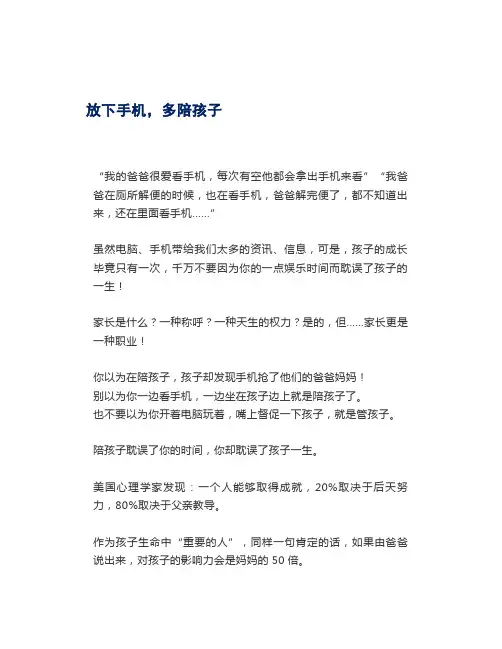 放下手机，多陪孩子

“我的爸爸很爱看手机，每次有空他都会拿出手机来看” “我爸爸在厕所解便的时候，也在看手机，爸爸解完便了，都不知道出来，还在里面看手机……”

虽然电脑、手机带给我们太多的资讯、信息，可是，孩子的成长毕竟只有一次，千万不要因为你的一点娱乐时间而耽误了孩子的一生！

家长是什么？一种称呼？一种天生的权力？是的，但……家长更是一种职业！

你以为在陪孩子，孩子却发现手机抢了他们的爸爸妈妈！
别以为你一边看手机，一边坐在孩子边上就是陪孩子了。
也不要以为你开着电脑玩着，嘴上督促一下孩子，就是管孩子。

陪孩子耽误了你的时间，你却耽误了孩子一生。

美国心理学家发现：一个人能够取得成就，20%取决于后天努力，80%取决于父亲教导。

作为孩子生命中“重要的人”，同样一句肯定的话，如果由爸爸说出来，对孩子的影响力会是妈妈的 50 倍。